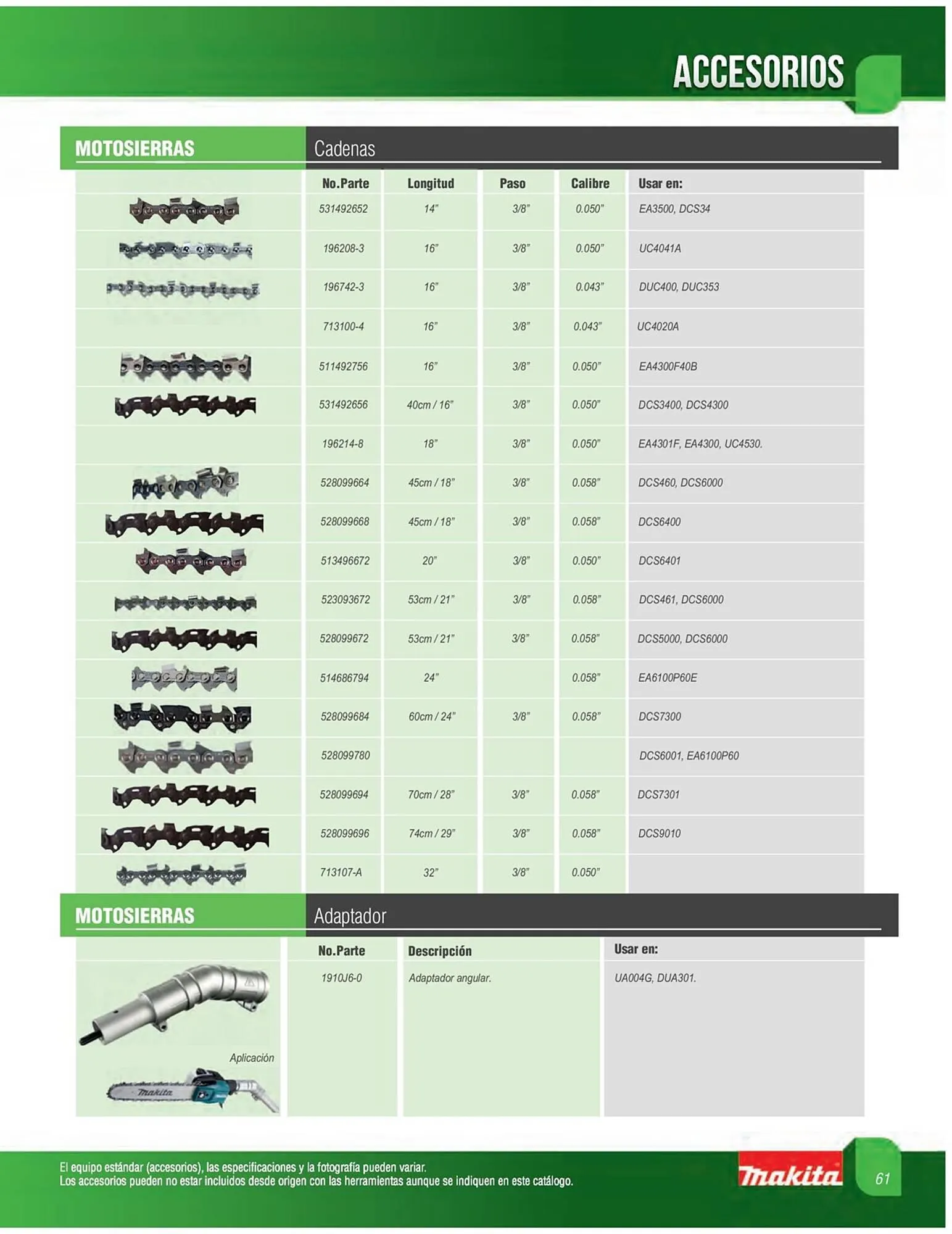 ACCESORIOS

MOTOSIERRAS

Cadenas

| No.Parte | Longitud | Paso | Calibre | Usar en: |
|---|---|---|---|---|
| 531492652 | 14" | 3/8" | 0.050" | EA3500, DCS34 |
| 196208-3 | 16" | 3/8" | 0.050" | UC4041A |
| 196742-3 | 16" | 3/8" | 0.043" | DUC400, DUC353 |
| 713100-4 | 16" | 3/8" | 0.043" | UC4020A |
| 511492756 | 16" | 3/8" | 0.050" | EA4300F40B |
| 531492656 | 40cm / 16" | 3/8" | 0.050" | DCS3400, DCS4300 |
| 196214-8 | 18" | 3/8" | 0.050" | EA4301F, EA4300, UC4530. |
| 528099664 | 45cm / 18" | 3/8" | 0.058" | DCS460, DCS6000 |
| 528099668 | 45cm / 18" | 3/8" | 0.058" | DCS6400 |
| 513496672 | 20" | 3/8" | 0.050" | DCS6401 |
| 523093672 | 53cm / 21" | 3/8" | 0.058" | DCS461, DCS6000 |
| 528099672 | 53cm / 21" | 3/8" | 0.058" | DCS5000, DCS6000 |
| 514686794 | 24" | | 0.058" | EA6100P60E |
| 528099684 | 60cm / 24" | 3/8" | 0.058" | DCS7300 |
| 528099780 | | | | DCS6001, EA6100P60 |
| 528099694 | 70cm / 28" | 3/8" | 0.058" | DCS7301 |
| 528099696 | 74cm / 29" | 3/8" | 0.058" | DCS9010 |
| 713107-A | 32" | 3/8" | 0.050" | |

MOTOSIERRAS

Adaptador

| No.Parte | Descripción | Usar en: |
|---|---|---|
| 1910J6-0 | Adaptador angular. | UA004G, DUA301. |

Aplicación

makita

El equipo estándar (accesorios), las especificaciones y la fotografía pueden variar.
Los accesorios pueden no estar incluidos desde origen con las herramientas aunque se indiquen en este catálogo.

makita

61